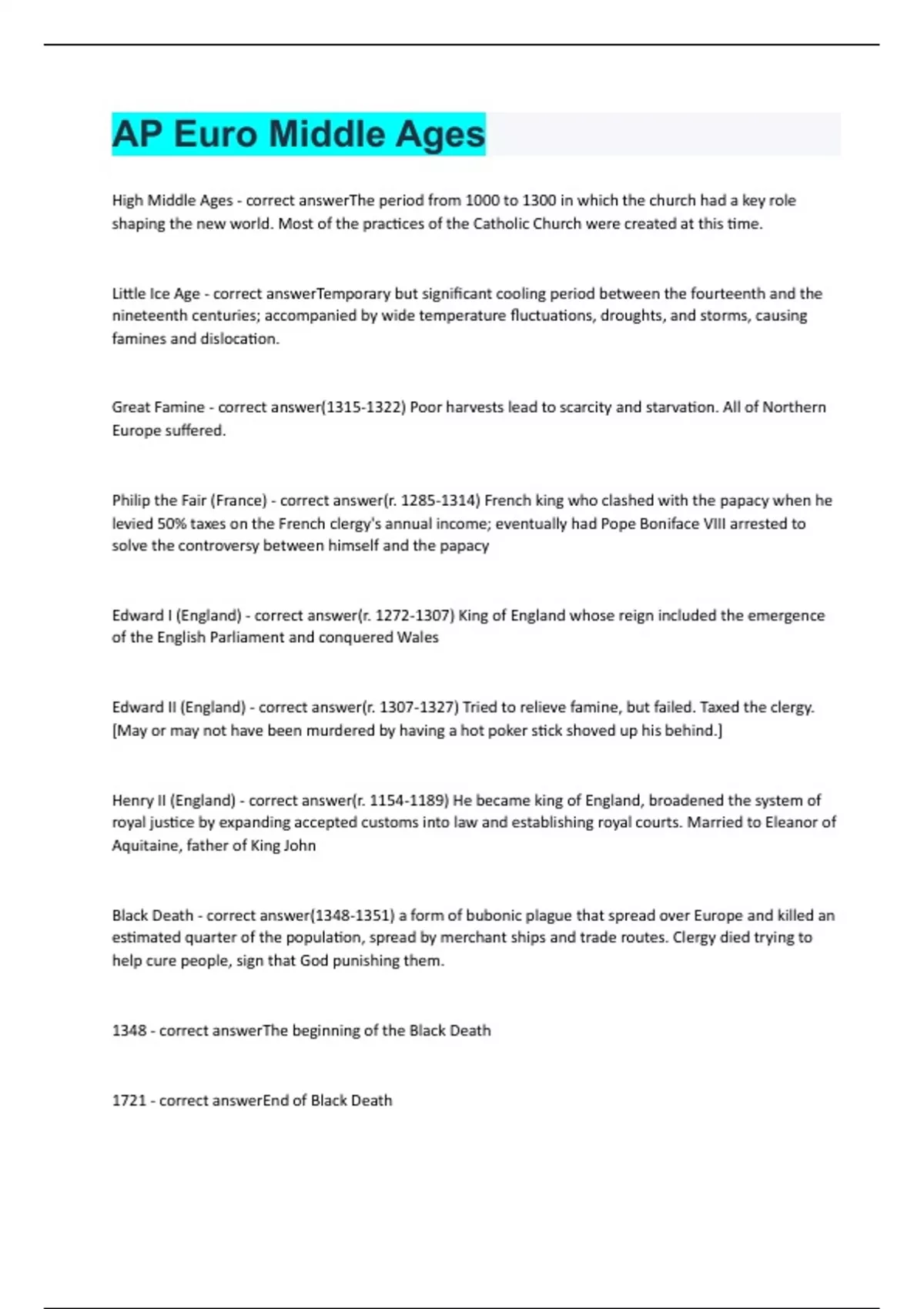 AP Euro Middle Ages

High Middle Ages - correct answerThe period from 1000 to 1300 in which the church had a key role shaping the new world. Most of the practices of the Catholic Church were created at this time.

Little Ice Age - correct answerTemporary but significant cooling period between the fourteenth and the nineteenth centuries; accompanied by wide temperature fluctuations, droughts, and storms, causing famines and dislocation.

Great Famine - correct answer(1315-1322) Poor harvests lead to scarcity and starvation. All of Northern Europe suffered.

Philip the Fair (France) - correct answer(r. 1285-1314) French king who clashed with the papacy when he levied 50% taxes on the French clergy's annual income; eventually had Pope Boniface VIII arrested to solve the controversy between himself and the papacy

Edward I (England) - correct answer(r. 1272-1307) King of England whose reign included the emergence of the English Parliament and conquered Wales

Edward II (England) - correct answer(r. 1307-1327) Tried to relieve famine, but failed. Taxed the clergy. [May or may not have been murdered by having a hot poker stick shoved up his behind.]

Henry II (England) - correct answer(r. 1154-1189) He became king of England, broadened the system of royal justice by expanding accepted customs into law and establishing royal courts. Married to Eleanor of Aquitaine, father of King John

Black Death - correct answer(1348-1351) a form of bubonic plague that spread over Europe and killed an estimated quarter of the population, spread by merchant ships and trade routes. Clergy died trying to help cure people, sign that God punishing them.

1348 - correct answerThe beginning of the Black Death

1721 - correct answerEnd of Black Death